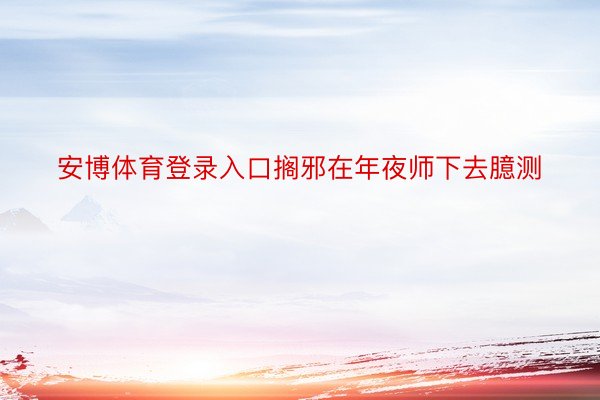 安博体育登录入口搁邪在年夜师下去臆测